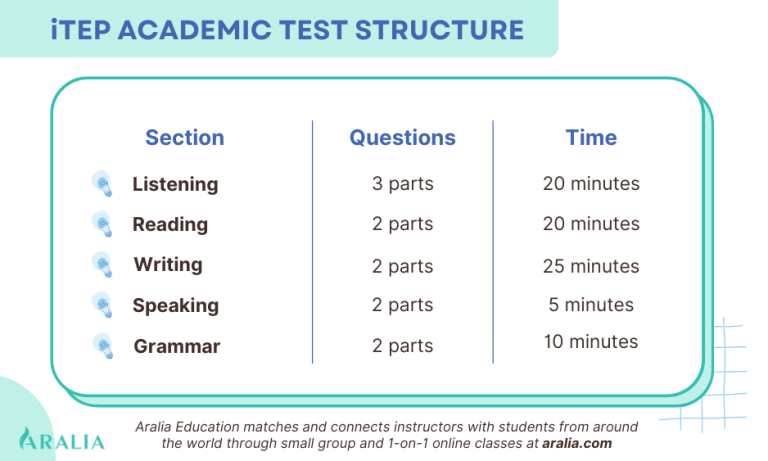 iTEP ACADEMIC TEST STRUCTURE

| Section | Questions | Time |
|---|---|---|
| Listening | 3 parts | 20 minutes |
| Reading | 2 parts | 20 minutes |
| Writing | 2 parts | 25 minutes |
| Speaking | 2 parts | 5 minutes |
| Grammar | 2 parts | 10 minutes |

ARALIA

Aralia Education matches and connects instructors with students from around the world through small group and 1-on-1 online classes at aralia.com